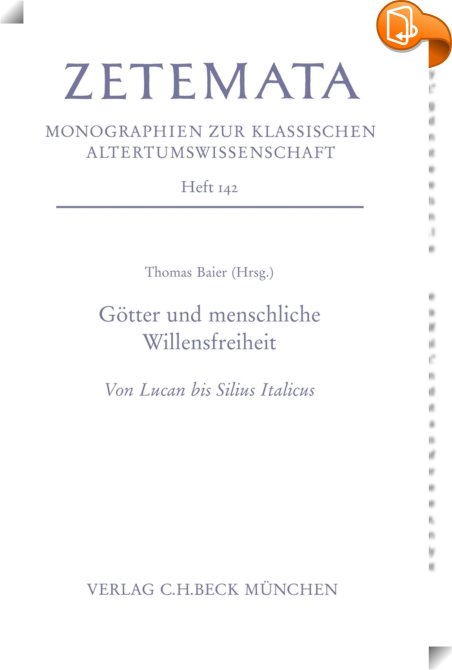 ZETEMATA

MONOGRAPHIEN ZUR KLASSISCHEN ALTERTUMSWISSENSCHAFT

Heft 142

Thomas Baier (Hrsg.)

Götter und menschliche Willensfreiheit

Von Lucan bis Silius Italicus

VERLAG C.H.BECK MÜNCHEN